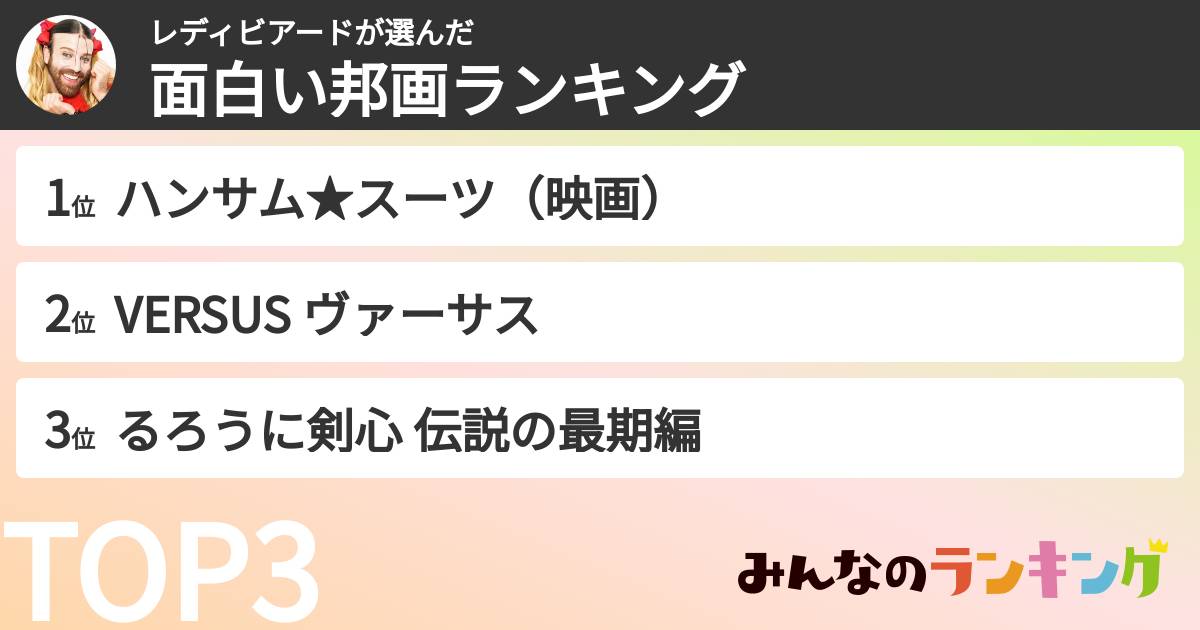 レディビアードが選んだ
面白い邦画ランキング

1位 ハンサム★スーツ（映画）

2位 VERSUS ヴァーサス

3位 るろうに剣心 伝説の最期編

TOP3

みんなのランキング